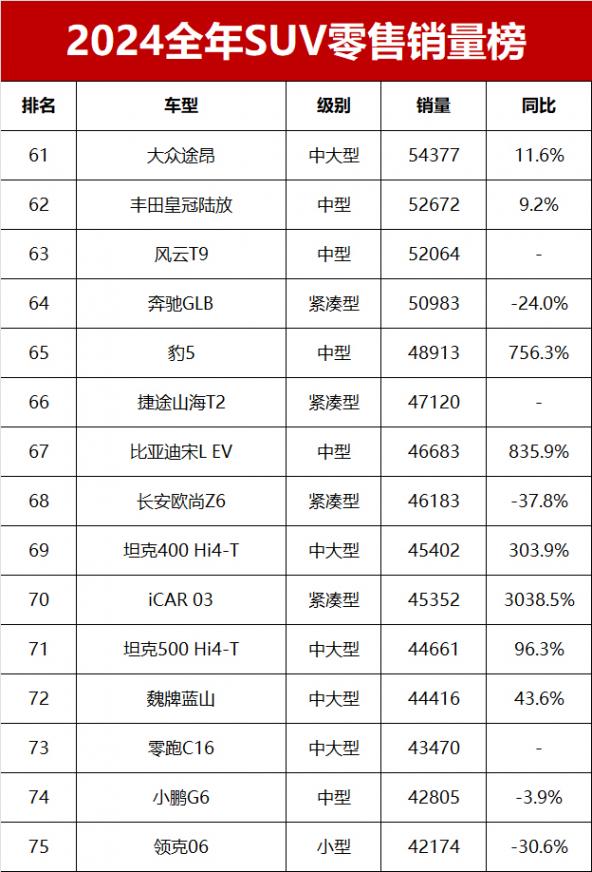 2024全年SUV零售销量榜

| 排名 | 车型 | 级别 | 销量 | 同比 |
|---|---|---|---|---|
| 61 | 大众途昂 | 中大型 | 54377 | 11.6% |
| 62 | 丰田皇冠陆放 | 中型 | 52672 | 9.2% |
| 63 | 风云T9 | 中型 | 52064 | - |
| 64 | 奔驰GLB | 紧凑型 | 50983 | -24.0% |
| 65 | 豹5 | 中型 | 48913 | 756.3% |
| 66 | 捷途山海T2 | 紧凑型 | 47120 | - |
| 67 | 比亚迪宋L EV | 中型 | 46683 | 835.9% |
| 68 | 长安欧尚Z6 | 紧凑型 | 46183 | -37.8% |
| 69 | 坦克400 Hi4-T | 中大型 | 45402 | 303.9% |
| 70 | iCAR 03 | 紧凑型 | 45352 | 3038.5% |
| 71 | 坦克500 Hi4-T | 中大型 | 44661 | 96.3% |
| 72 | 魏牌蓝山 | 中大型 | 44416 | 43.6% |
| 73 | 零跑C16 | 中大型 | 43470 | - |
| 74 | 小鹏G6 | 中型 | 42805 | -3.9% |
| 75 | 领克06 | 小型 | 42174 | -30.6% |